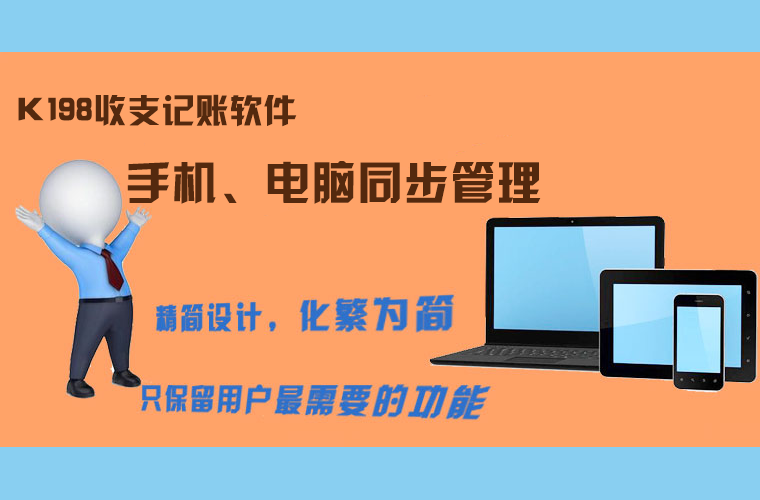 K198收支记账软件

手机、电脑同步管理

精简设计，化繁为简

只保留用户最需要的功能